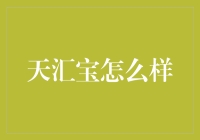 天汇宝怎么样